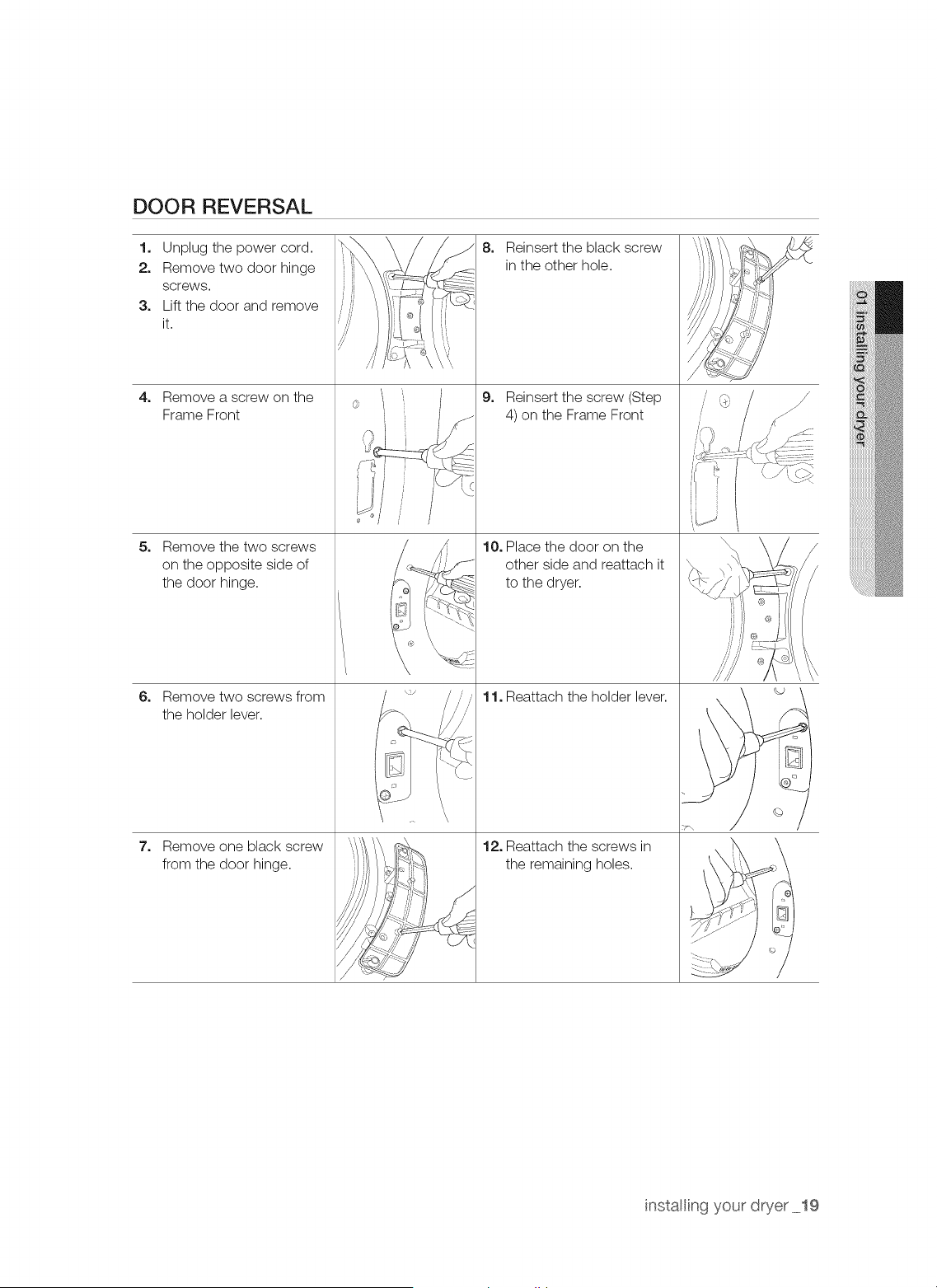 DOOR REVERSAL

1. Unplug the power cord.
2. Remove two door hinge screws.
3. Lift the door and remove it.

4. Remove a screw on the Frame Front

5. Remove the two screws on the opposite side of the door hinge.

6. Remove two screws from the holder lever.

7. Remove one black screw from the door hinge.

8. Reinsert the black screw in the other hole.

9. Reinsert the screw (Step 4) on the Frame Front

10. Place the door on the other side and reattach it to the dryer.

11. Reattach the holder lever.

12. Reattach the screws in the remaining holes.

01 installing your dryer

installing your dryer _19